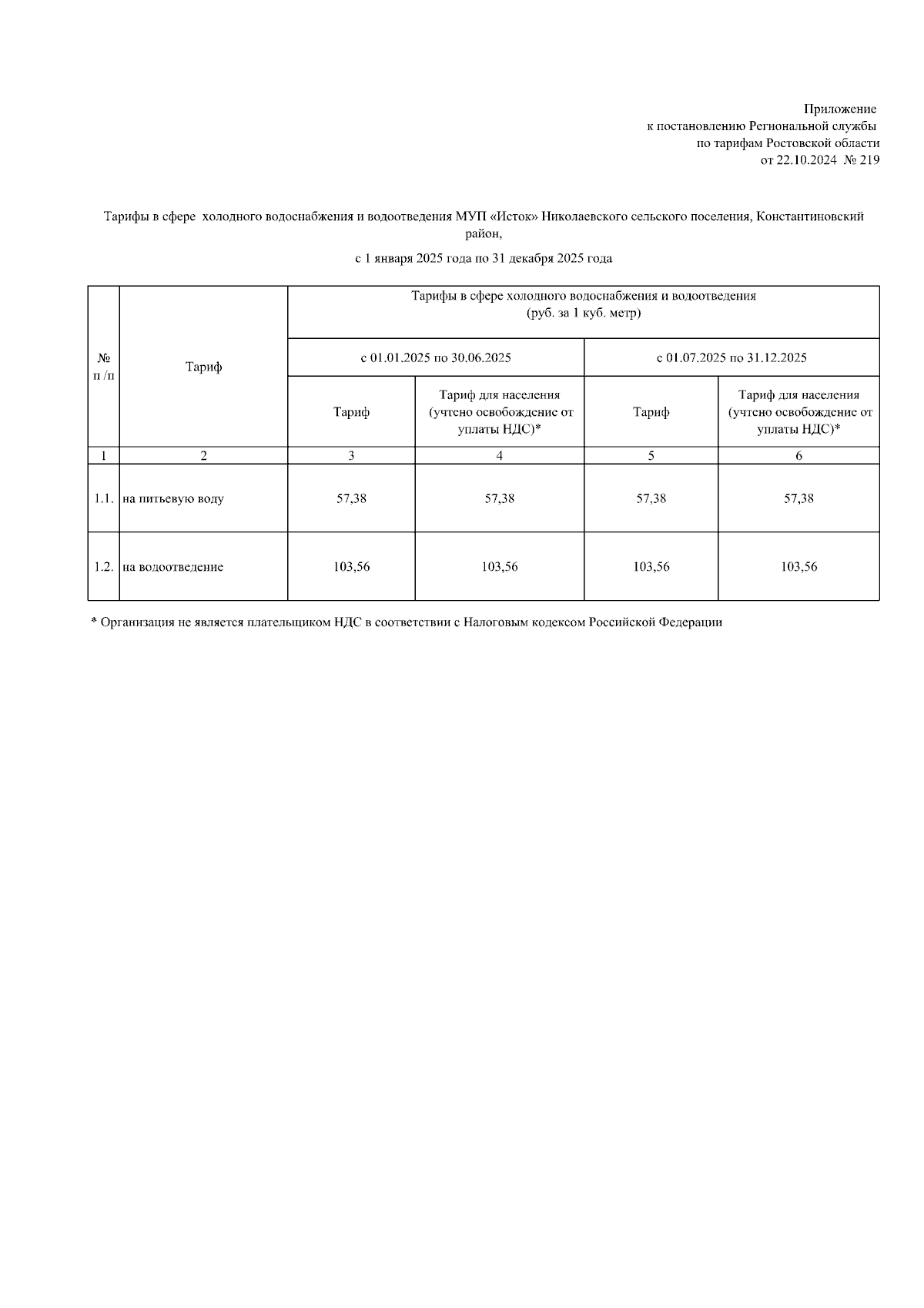 Приложение
к постановлению Региональной службы
по тарифам Ростовской области
от 22.10.2024 № 219

Тарифы в сфере холодного водоснабжения и водоотведения МУП «Исток» Николаевского сельского поселения, Константиновский район,

с 1 января 2025 года по 31 декабря 2025 года

| № п /п | Тариф | Тарифы в сфере холодного водоснабжения и водоотведения (руб. за 1 куб. метр) | | | |
|---|---|---|---|---|---|
| | | с 01.01.2025 по 30.06.2025 | | с 01.07.2025 по 31.12.2025 | |
| | | Тариф | Тариф для населения (учтено освобождение от уплаты НДС)* | Тариф | Тариф для населения (учтено освобождение от уплаты НДС)* |
| 1 | 2 | 3 | 4 | 5 | 6 |
| 1.1. | на питьевую воду | 57,38 | 57,38 | 57,38 | 57,38 |
| 1.2. | на водоотведение | 103,56 | 103,56 | 103,56 | 103,56 |

* Организация не является плательщиком НДС в соответствии с Налоговым кодексом Российской Федерации